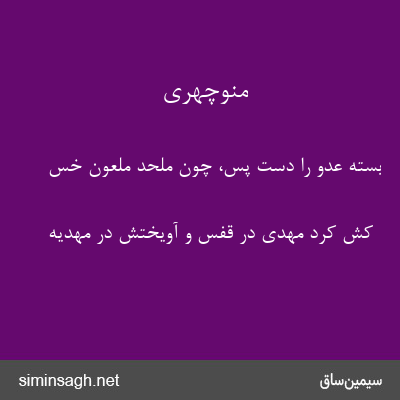 منوچهری

بسته عدو را دست پس، چون ملحد ملعون خس

کش کرد مهدی در قفس و آویختش در مهدیه

siminsagh.net

سیمین‌ساق